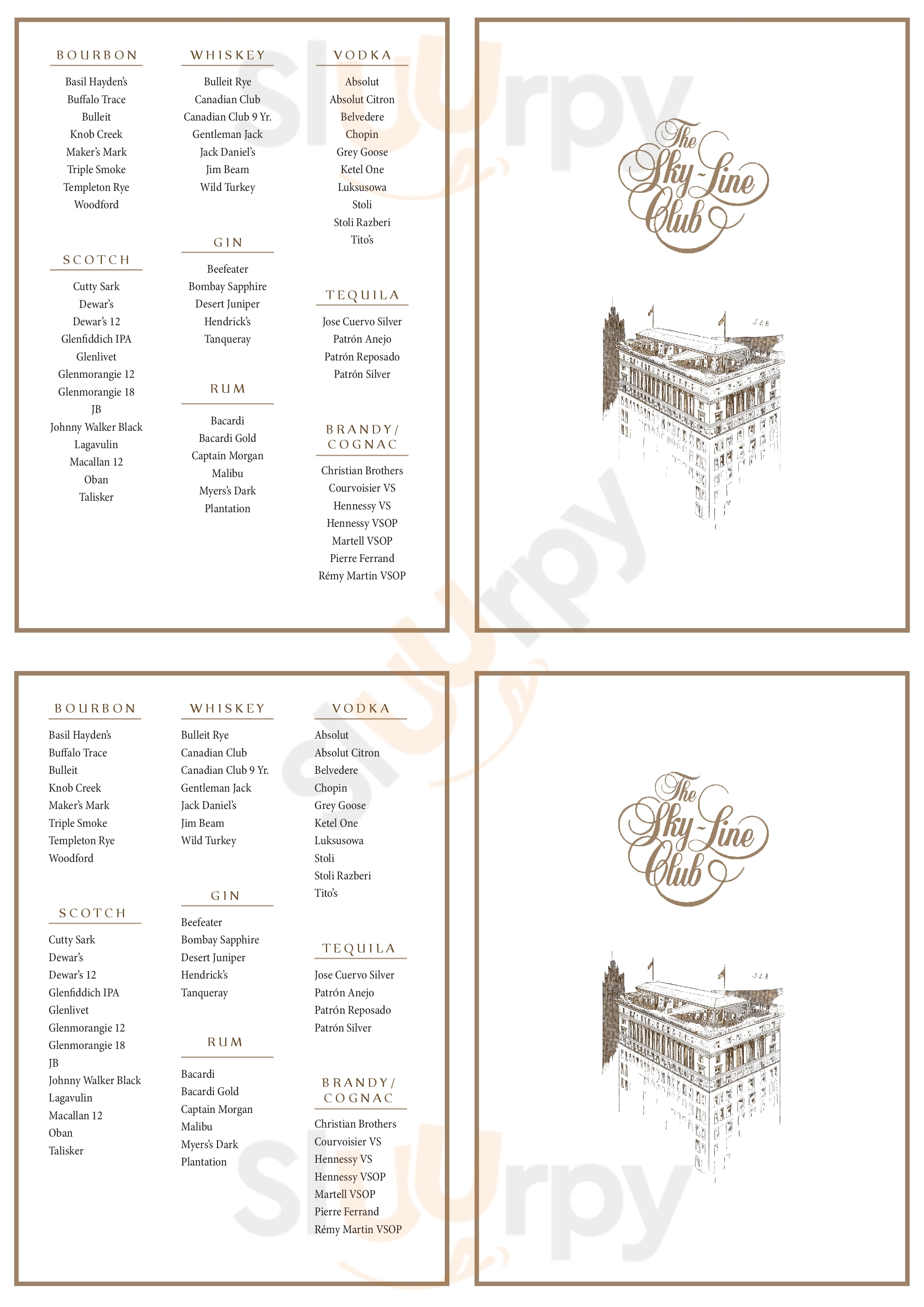 BOURBON

Basil Hayden's
Buffalo Trace
Bulleit
Knob Creek
Maker's Mark
Triple Smoke
Templeton Rye
Woodford

SCOTCH

Cutty Sark
Dewar's
Dewar's 12
Glenfiddich IPA
Glenlivet
Glenmorangie 12
Glenmorangie 18
JB
Johnny Walker Black
Lagavulin
Macallan 12
Oban
Talisker

WHISKEY

Bulleit Rye
Canadian Club
Canadian Club 9 Yr.
Gentleman Jack
Jack Daniel's
Jim Beam
Wild Turkey

GIN

Beefeater
Bombay Sapphire
Desert Juniper
Hendrick's
Tanqueray

RUM

Bacardi
Bacardi Gold
Captain Morgan
Malibu
Myers's Dark
Plantation

VODKA

Absolut
Absolut Citron
Belvedere
Chopin
Grey Goose
Ketel One
Luksusowa
Stoli
Stoli Razberi
Tito's

TEQUILA

Jose Cuervo Silver
Patrón Anejo
Patrón Reposado
Patrón Silver

BRANDY/ COGNAC

Christian Brothers
Courvoisier VS
Hennessy VS
Hennessy VSOP
Martell VSOP
Pierre Ferrand
Rémy Martin VSOP

The Sky-Line Club

BOURBON

Basil Hayden's
Buffalo Trace
Bulleit
Knob Creek
Maker's Mark
Triple Smoke
Templeton Rye
Woodford

SCOTCH

Cutty Sark
Dewar's
Dewar's 12
Glenfiddich IPA
Glenlivet
Glenmorangie 12
Glenmorangie 18
JB
Johnny Walker Black
Lagavulin
Macallan 12
Oban
Talisker

WHISKEY

Bulleit Rye
Canadian Club
Canadian Club 9 Yr.
Gentleman Jack
Jack Daniel's
Jim Beam
Wild Turkey

GIN

Beefeater
Bombay Sapphire
Desert Juniper
Hendrick's
Tanqueray

RUM

Bacardi
Bacardi Gold
Captain Morgan
Malibu
Myers's Dark
Plantation

VODKA

Absolut
Absolut Citron
Belvedere
Chopin
Grey Goose
Ketel One
Luksusowa
Stoli
Stoli Razberi
Tito's

TEQUILA

Jose Cuervo Silver
Patrón Anejo
Patrón Reposado
Patrón Silver

BRANDY/ COGNAC

Christian Brothers
Courvoisier VS
Hennessy VS
Hennessy VSOP
Martell VSOP
Pierre Ferrand
Rémy Martin VSOP

The Sky-Line Club